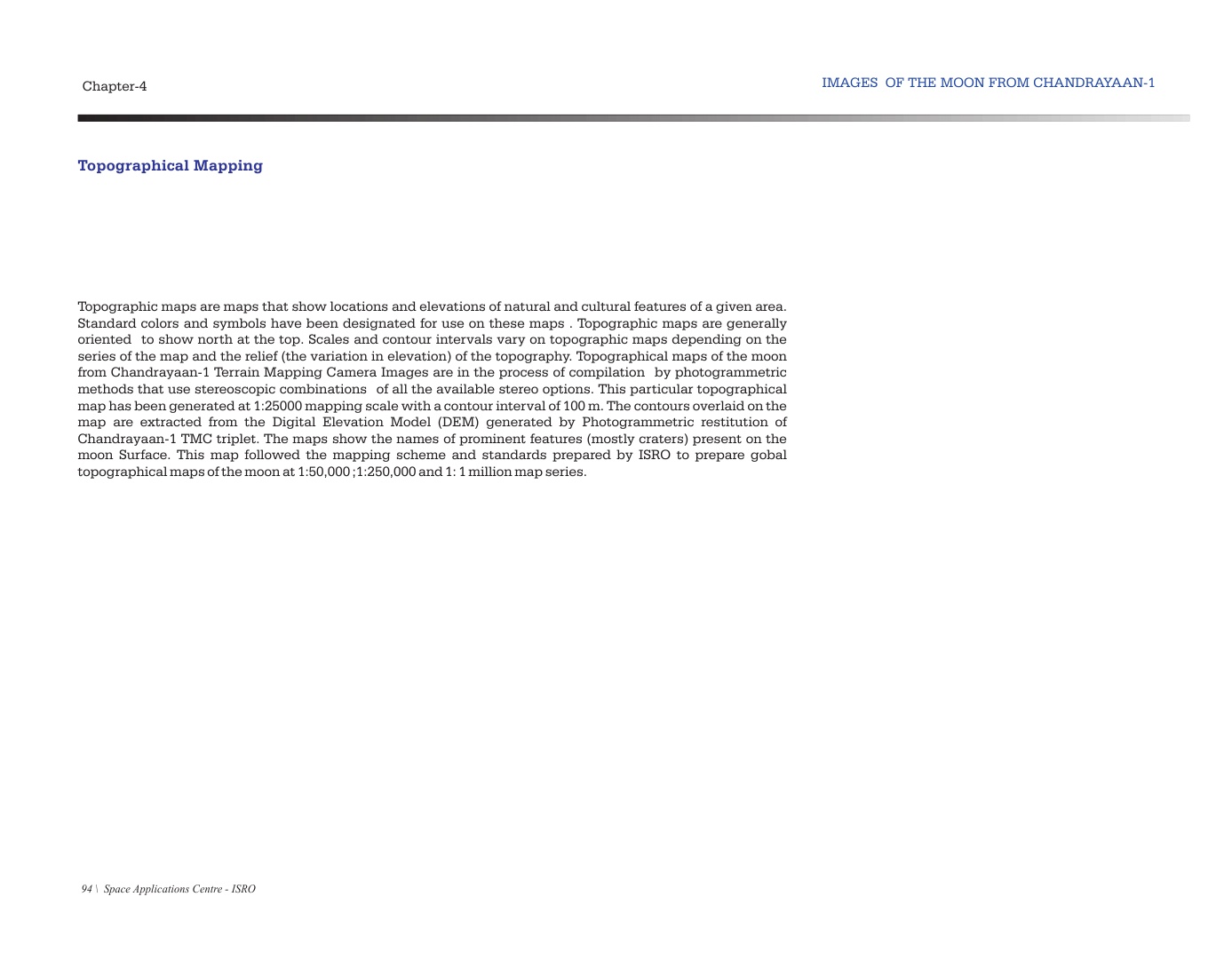 Chapter-4

IMAGES OF THE MOON FROM CHANDRAYAAN-1

Topographical Mapping

Topographic maps are maps that show locations and elevations of natural and cultural features of a given area. Standard colors and symbols have been designated for use on these maps . Topographic maps are generally oriented to show north at the top. Scales and contour intervals vary on topographic maps depending on the series of the map and the relief (the variation in elevation) of the topography. Topographical maps of the moon from Chandrayaan-1 Terrain Mapping Camera Images are in the process of compilation by photogrammetric methods that use stereoscopic combinations of all the available stereo options. This particular topographical map has been generated at 1:25000 mapping scale with a contour interval of 100 m. The contours overlaid on the map are extracted from the Digital Elevation Model (DEM) generated by Photogrammetric restitution of Chandrayaan-1 TMC triplet. The maps show the names of prominent features (mostly craters) present on the moon Surface. This map followed the mapping scheme and standards prepared by ISRO to prepare gobal topographical maps of the moon at 1:50,000 ;1:250,000 and 1: 1 million map series.

94 \ Space Applications Centre - ISRO